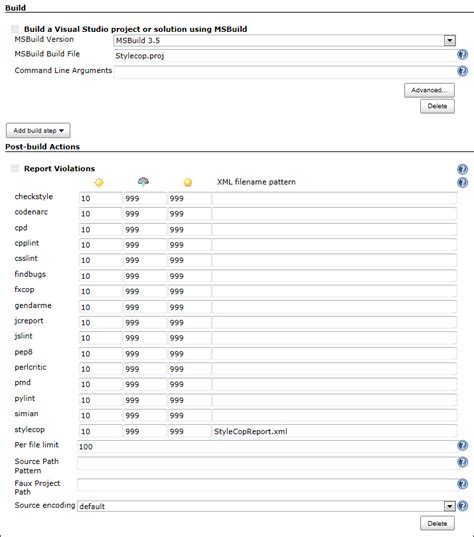 Build

Build a Visual Studio project or solution using MSBuild

MSBuild Version MSBuild 3.5

MSBuild Build File Stylecop.proj

Command Line Arguments

Advanced...

Delete

Add build step

Post-build Actions

Report Violations

|  |  |  |  | XML filename pattern |
|---|---|---|---|---|
| checkstyle | 10 | 999 | 999 |  |
| codenarc | 10 | 999 | 999 |  |
| cpd | 10 | 999 | 999 |  |
| cpplint | 10 | 999 | 999 |  |
| csslint | 10 | 999 | 999 |  |
| findbugs | 10 | 999 | 999 |  |
| fxcop | 10 | 999 | 999 |  |
| gendarme | 10 | 999 | 999 |  |
| jcreport | 10 | 999 | 999 |  |
| jslint | 10 | 999 | 999 |  |
| pep8 | 10 | 999 | 999 |  |
| perlcritic | 10 | 999 | 999 |  |
| pmd | 10 | 999 | 999 |  |
| pylint | 10 | 999 | 999 |  |
| simian | 10 | 999 | 999 |  |
| stylecop | 10 | 999 | 999 | StyleCopReport.xml |

Per file limit 100

Source Path Pattern

Faux Project Path

Source encoding default

Delete